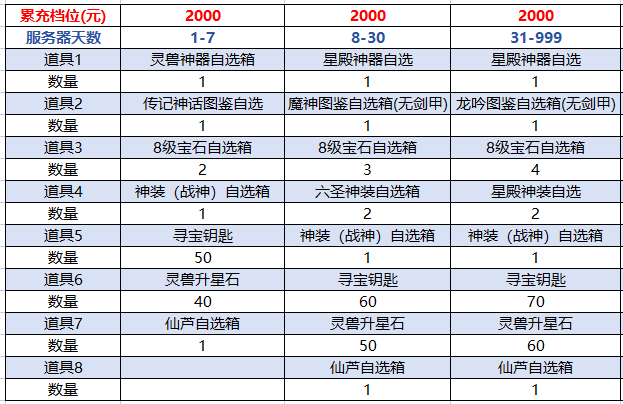 | 累充档位(元) | 2000 | 2000 | 2000 |
|---|---|---|---|
| 服务器天数 | 1-7 | 8-30 | 31-999 |
| 道具1 | 灵兽神器自选箱 | 星殿神器自选 | 星殿神器自选 |
| 数量 | 1 | 1 | 1 |
| 道具2 | 传记神话图鉴自选 | 魔神图鉴自选箱(无剑甲) | 龙吟图鉴自选箱(无剑甲) |
| 数量 | 1 | 1 | 1 |
| 道具3 | 8级宝石自选箱 | 8级宝石自选箱 | 8级宝石自选箱 |
| 数量 | 2 | 3 | 4 |
| 道具4 | 神装（战神）自选箱 | 六圣神装自选箱 | 星殿神装自选 |
| 数量 | 1 | 2 | 2 |
| 道具5 | 寻宝钥匙 | 神装（战神）自选箱 | 神装（战神）自选箱 |
| 数量 | 50 | 1 | 1 |
| 道具6 | 灵兽升星石 | 寻宝钥匙 | 寻宝钥匙 |
| 数量 | 40 | 60 | 70 |
| 道具7 | 仙芦自选箱 | 灵兽升星石 | 灵兽升星石 |
| 数量 | 1 | 50 | 60 |
| 道具8 | | 仙芦自选箱 | 仙芦自选箱 |
| 数量 | | 1 | 1 |